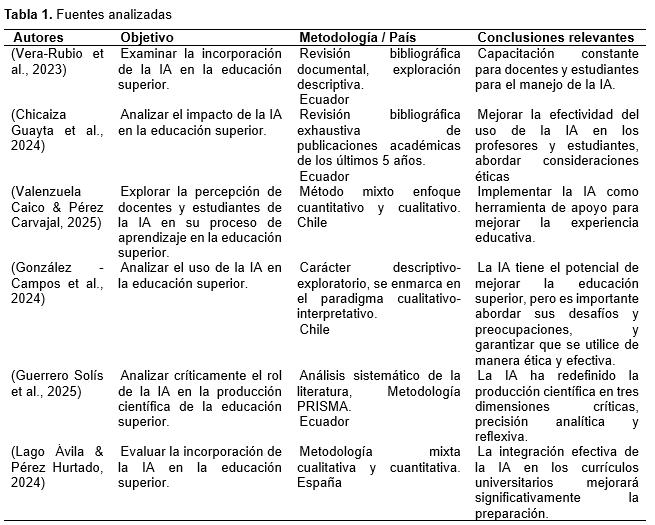 **Tabla 1.** Fuentes analizadas

| Autores | Objetivo | Metodología / País | Conclusiones relevantes |
|---|---|---|---|
| (Vera-Rubio et al., 2023) | Examinar la incorporación de la IA en la educación superior. | Revisión bibliográfica documental, exploración descriptiva. Ecuador | Capacitación constante para docentes y estudiantes para el manejo de la IA. |
| (Chicaiza Guayta et al., 2024) | Analizar el impacto de la IA en la educación superior. | Revisión bibliográfica exhaustiva de publicaciones académicas de los últimos 5 años. Ecuador | Mejorar la efectividad del uso de la IA en los profesores y estudiantes, abordar consideraciones éticas |
| (Valenzuela Caico & Pérez Carvajal, 2025) | Explorar la percepción de docentes y estudiantes de la IA en su proceso de aprendizaje en la educación superior. | Método mixto enfoque cuantitativo y cualitativo. Chile | Implementar la IA como herramienta de apoyo para mejorar la experiencia educativa. |
| (González - Campos et al., 2024) | Analizar el uso de la IA en la educación superior. | Carácter descriptivo-exploratorio, se enmarca en el paradigma cualitativo-interpretativo. Chile | La IA tiene el potencial de mejorar la educación superior, pero es importante abordar sus desafíos y preocupaciones, y garantizar que se utilice de manera ética y efectiva. |
| (Guerrero Solís et al., 2025) | Analizar críticamente el rol de la IA en la producción científica de la educación superior. | Análisis sistemático de la literatura, Metodología PRISMA. Ecuador | La IA ha redefinido la producción científica en tres dimensiones críticas, precisión analítica y reflexiva. |
| (Lago Ávila & Pérez Hurtado, 2024) | Evaluar la incorporación de la IA en la educación superior. | Metodología mixta cualitativa y cuantitativa. España | La integración efectiva de la IA en los currículos universitarios mejorará significativamente la preparación. |